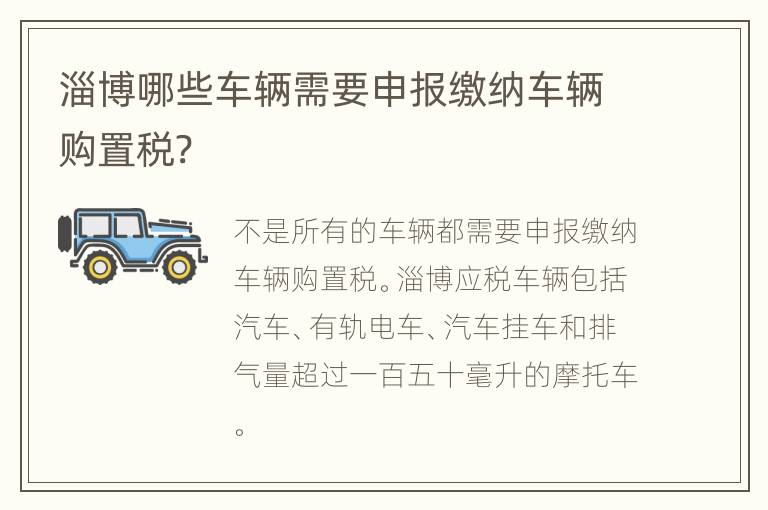 淄博哪些车辆需要申报缴纳车辆购置税?

不是所有的车辆都需要申报缴纳车辆购置税。淄博应税车辆包括汽车、有轨电车、汽车挂车和排气量超过一百五十毫升的摩托车。